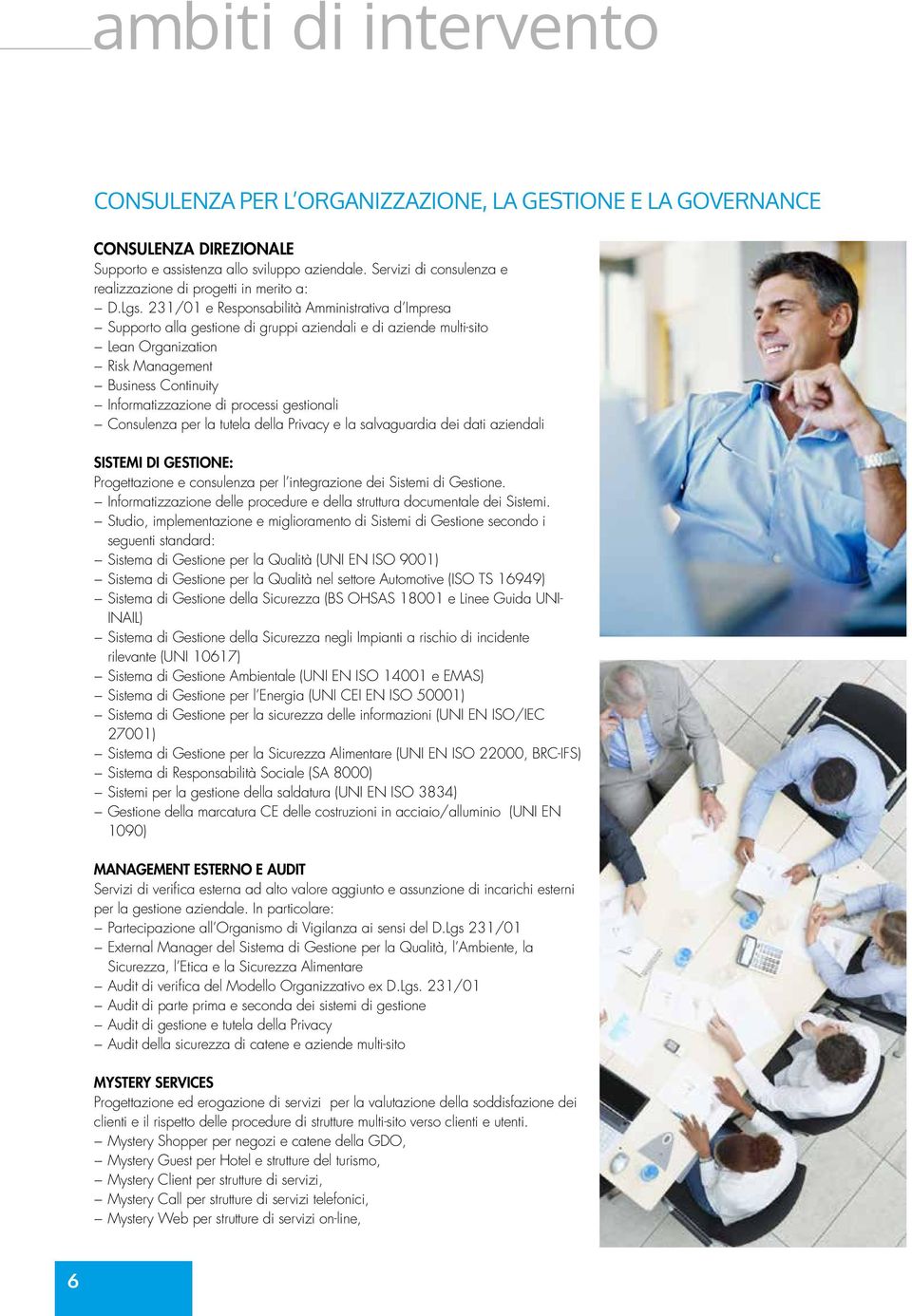 ambiti di intervento

CONSULENZA PER L'ORGANIZZAZIONE, LA GESTIONE E LA GOVERNANCE

CONSULENZA DIREZIONALE
Supporto e assistenza allo sviluppo aziendale. Servizi di consulenza e realizzazione di progetti in merito a:
– D.Lgs. 231/01 e Responsabilità Amministrativa d'Impresa
– Supporto alla gestione di gruppi aziendali e di aziende multi-sito
– Lean Organization
– Risk Management
– Business Continuity
– Informatizzazione di processi gestionali
– Consulenza per la tutela della Privacy e la salvaguardia dei dati aziendali

SISTEMI DI GESTIONE:
Progettazione e consulenza per l'integrazione dei Sistemi di Gestione.
– Informatizzazione delle procedure e della struttura documentale dei Sistemi.
– Studio, implementazione e miglioramento di Sistemi di Gestione secondo i seguenti standard:
– Sistema di Gestione per la Qualità (UNI EN ISO 9001)
– Sistema di Gestione per la Qualità nel settore Automotive (ISO TS 16949)
– Sistema di Gestione della Sicurezza (BS OHSAS 18001 e Linee Guida UNI-INAIL)
– Sistema di Gestione della Sicurezza negli Impianti a rischio di incidente rilevante (UNI 10617)
– Sistema di Gestione Ambientale (UNI EN ISO 14001 e EMAS)
– Sistema di Gestione per l'Energia (UNI CEI EN ISO 50001)
– Sistema di Gestione per la sicurezza delle informazioni (UNI EN ISO/IEC 27001)
– Sistema di Gestione per la Sicurezza Alimentare (UNI EN ISO 22000, BRC-IFS)
– Sistema di Responsabilità Sociale (SA 8000)
– Sistemi per la gestione della saldatura (UNI EN ISO 3834)
– Gestione della marcatura CE delle costruzioni in acciaio/alluminio (UNI EN 1090)

MANAGEMENT ESTERNO E AUDIT
Servizi di verifica esterna ad alto valore aggiunto e assunzione di incarichi esterni per la gestione aziendale. In particolare:
– Partecipazione all'Organismo di Vigilanza ai sensi del D.Lgs 231/01
– External Manager del Sistema di Gestione per la Qualità, l'Ambiente, la Sicurezza, l'Etica e la Sicurezza Alimentare
– Audit di verifica del Modello Organizzativo ex D.Lgs. 231/01
– Audit di parte prima e seconda dei sistemi di gestione
– Audit di gestione e tutela della Privacy
– Audit della sicurezza di catene e aziende multi-sito

MYSTERY SERVICES
Progettazione ed erogazione di servizi per la valutazione della soddisfazione dei clienti e il rispetto delle procedure di strutture multi-sito verso clienti e utenti.
– Mystery Shopper per negozi e catene della GDO,
– Mystery Guest per Hotel e strutture del turismo,
– Mystery Client per strutture di servizi,
– Mystery Call per strutture di servizi telefonici,
– Mystery Web per strutture di servizi on-line,

6